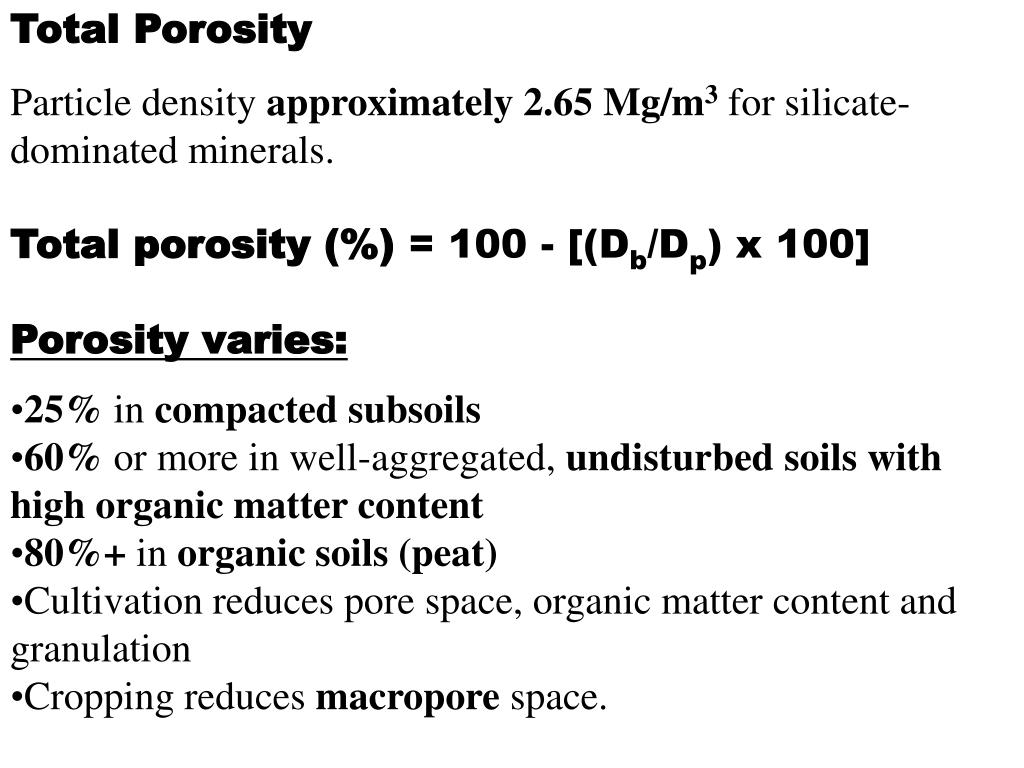 Total Porosity

Particle density approximately 2.65 Mg/m$^3$ for silicate-dominated minerals.

Total porosity (%) = 100 - [($D_b$/$D_p$) x 100]

Porosity varies:

•25% in compacted subsoils
•60% or more in well-aggregated, undisturbed soils with high organic matter content
•80%+ in organic soils (peat)
•Cultivation reduces pore space, organic matter content and granulation
•Cropping reduces macropore space.